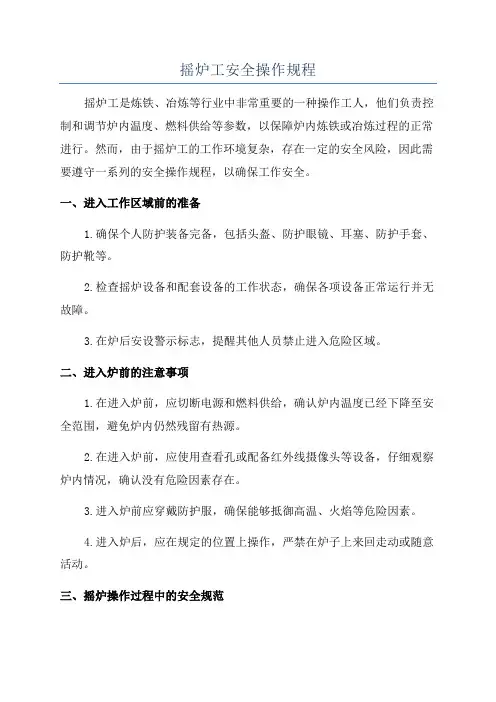 摇炉工安全操作规程

摇炉工是炼铁、冶炼等行业中非常重要的一种操作工人，他们负责控制和调节炉内温度、燃料供给等参数，以保障炉内炼铁或冶炼过程的正常进行。然而，由于摇炉工的工作环境复杂，存在一定的安全风险，因此需要遵守一系列的安全操作规程，以确保工作安全。

一、进入工作区域前的准备

1.确保个人防护装备完备，包括头盔、防护眼镜、耳塞、防护手套、防护靴等。

2.检查摇炉设备和配套设备的工作状态，确保各项设备正常运行并无故障。

3.在炉后安设警示标志，提醒其他人员禁止进入危险区域。

二、进入炉前的注意事项

1.在进入炉前，应切断电源和燃料供给，确认炉内温度已经下降至安全范围，避免炉内仍然残留有热源。

2.在进入炉前，应使用查看孔或配备红外线摄像头等设备，仔细观察炉内情况，确认没有危险因素存在。

3.进入炉前应穿戴防护服，确保能够抵御高温、火焰等危险因素。

4.进入炉后，应在规定的位置上操作，严禁在炉子上来回走动或随意活动。

三、摇炉操作过程中的安全规范